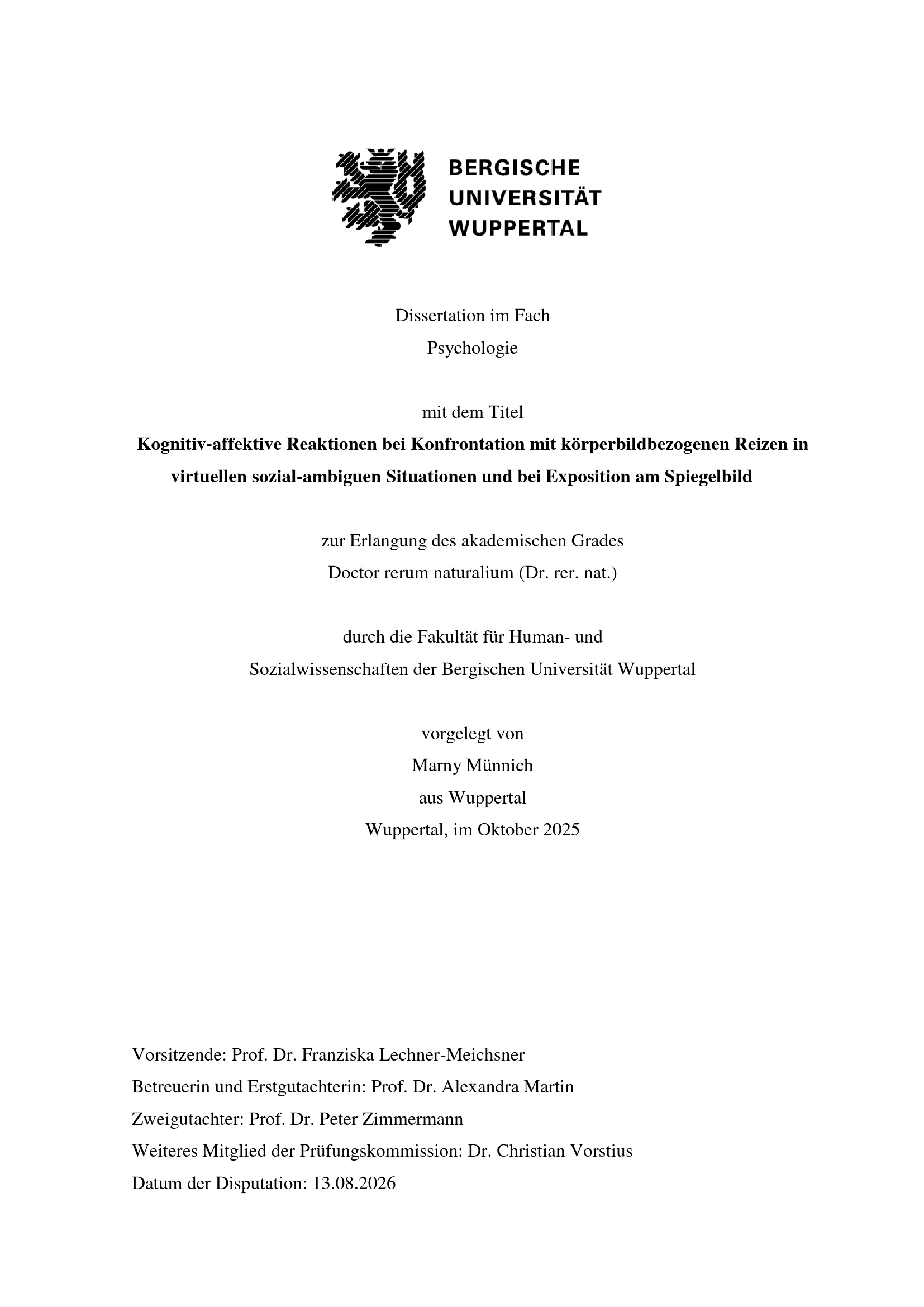 BERGISCHE
UNIVERSITÄT
WUPPERTAL

Dissertation im Fach
Psychologie

mit dem Titel
Kognitiv-affektive Reaktionen bei Konfrontation mit körperbildbezogenen Reizen in virtuellen sozial-ambiguen Situationen und bei Exposition am Spiegelbild

zur Erlangung des akademischen Grades
Doctor rerum naturalium (Dr. rer. nat.)

durch die Fakultät für Human- und
Sozialwissenschaften der Bergischen Universität Wuppertal

vorgelegt von
Marny Münnich
aus Wuppertal
Wuppertal, im Oktober 2025

Vorsitzende: Prof. Dr. Franziska Lechner-Meichsner
Betreuerin und Erstgutachterin: Prof. Dr. Alexandra Martin
Zweigutachter: Prof. Dr. Peter Zimmermann
Weiteres Mitglied der Prüfungskommission: Dr. Christian Vorstius
Datum der Disputation: 13.08.2026